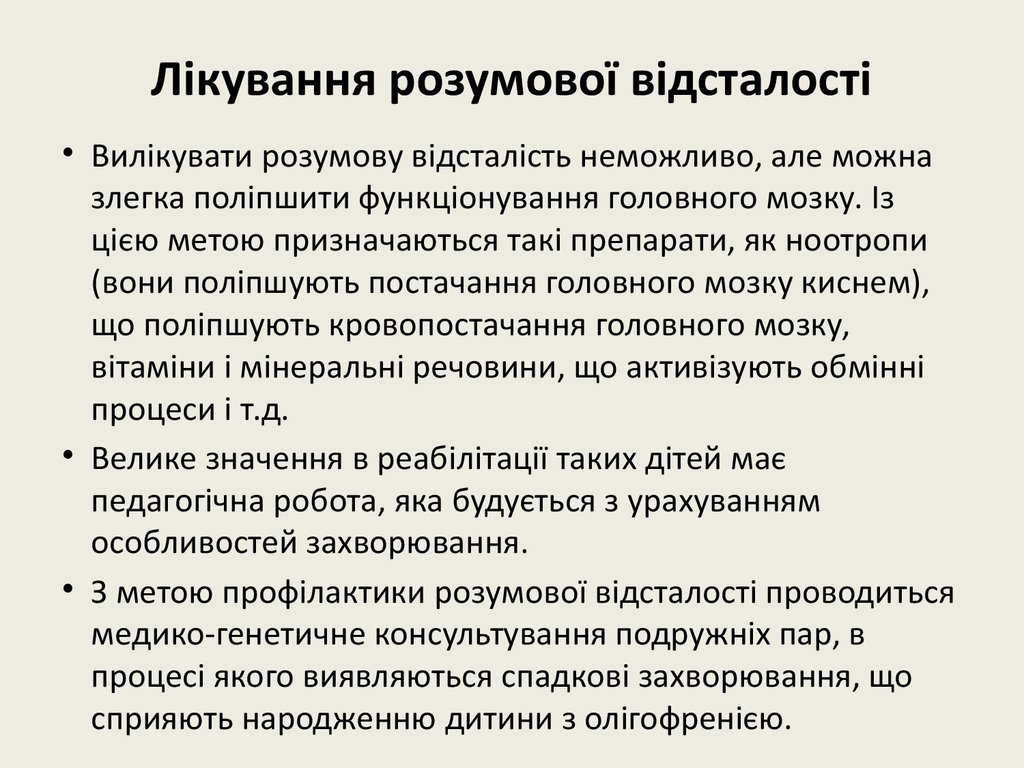 Лікування розумової відсталості

• Вилікувати розумову відсталість неможливо, але можна злегка поліпшити функціонування головного мозку. Із цією метою призначаються такі препарати, як ноотропи (вони поліпшують постачання головного мозку киснем), що поліпшують кровопостачання головного мозку, вітаміни і мінеральні речовини, що активізують обмінні процеси і т.д.

• Велике значення в реабілітації таких дітей має педагогічна робота, яка будується з урахуванням особливостей захворювання.

• З метою профілактики розумової відсталості проводиться медико-генетичне консультування подружніх пар, в процесі якого виявляються спадкові захворювання, що сприяють народженню дитини з олігофренією.